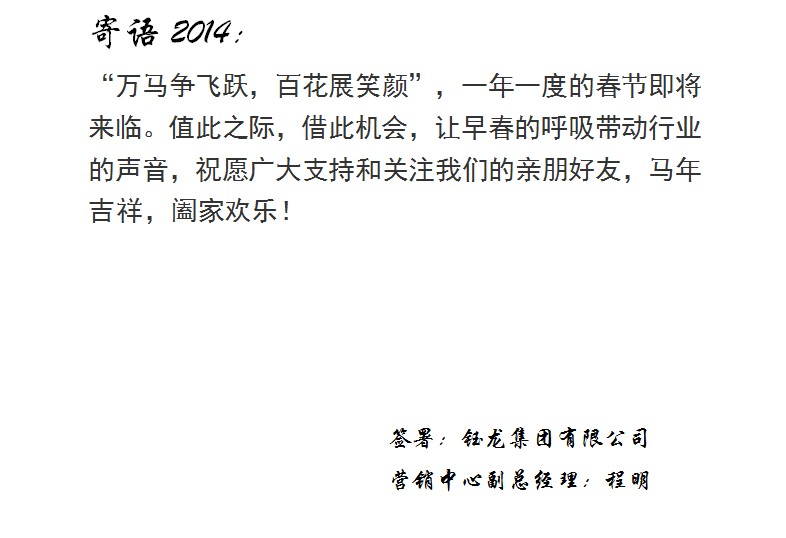 寄语2014：

“万马争飞跃，百花展笑颜”，一年一度的春节即将来临。值此之际，借此机会，让早春的呼吸带动行业的声音，祝愿广大支持和关注我们的亲朋好友，马年吉祥，阖家欢乐！

签署：钰龙集团有限公司

营销中心副总经理：程明